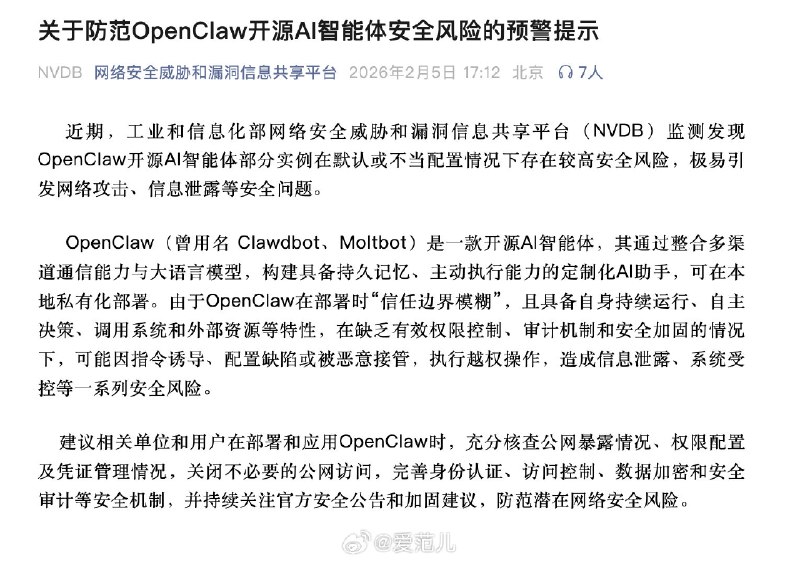 关于防范OpenClaw开源AI智能体安全风险的预警提示

NVDB 网络安全威胁和漏洞信息共享平台 2026年2月5日 17:12 北京 7人

近期，工业和信息化部网络安全威胁和漏洞信息共享平台（NVDB）监测发现OpenClaw开源AI智能体部分实例在默认或不当配置情况下存在较高安全风险，极易引发网络攻击、信息泄露等安全问题。

OpenClaw（曾用名 Clawdbot、Moltbot）是一款开源AI智能体，其通过整合多渠道通信能力与大语言模型，构建具备持久记忆、主动执行能力的定制化AI助手，可在本地私有化部署。由于OpenClaw在部署时“信任边界模糊”，且具备自身持续运行、自主决策、调用系统和外部资源等特性，在缺乏有效权限控制、审计机制和安全加固的情况下，可能因指令诱导、配置缺陷或被恶意接管，执行越权操作，造成信息泄露、系统受控等一系列安全风险。

建议相关单位和用户在部署和应用OpenClaw时，充分核查公网暴露情况、权限配置及凭证管理情况，关闭不必要的公网访问，完善身份认证、访问控制、数据加密和安全审计等安全机制，并持续关注官方安全公告和加固建议，防范潜在网络安全风险。

@爱范儿